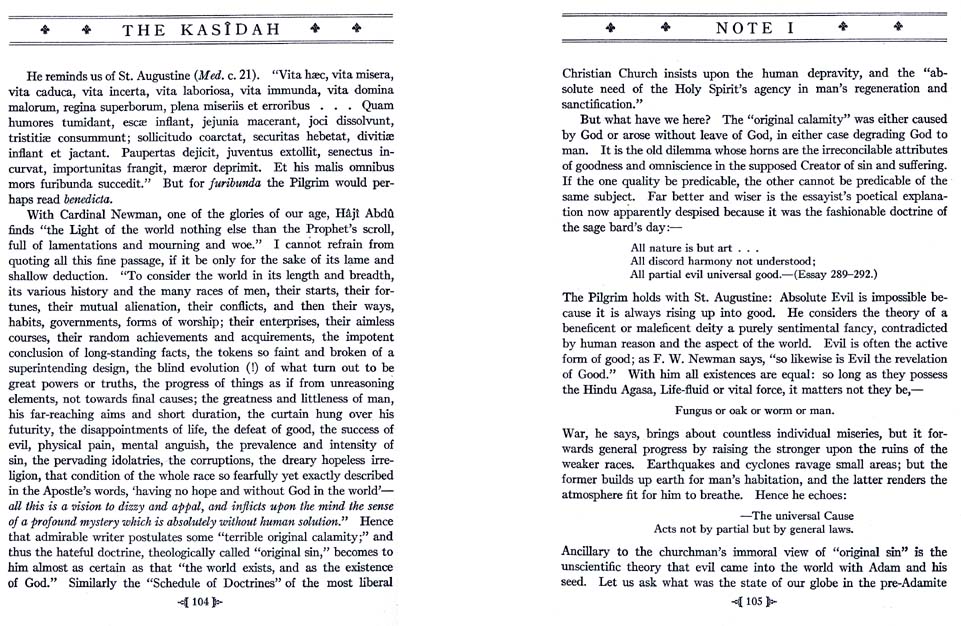 THE KASÎDAH

He reminds us of St. Augustine (Med. c. 21). "Vita hæc, vita misera, vita caduca, vita incerta, vita laboriosa, vita immunda, vita domina malorum, regina superborum, plena miseriis et erroribus . . . Quam humores tumidant, escæ inflant, jejunia macerant, joci dissolvunt, tristitiæ consummunt; sollicitudo coarctat, securitas hebetat, divitiæ inflant et jactant. Paupertas dejicit, juventus extollit, senectus incurvat, importunitas frangit, mæror deprimit. Et his malis omnibus mors furibunda succedit." But for furibunda the Pilgrim would perhaps read benedicta.

With Cardinal Newman, one of the glories of our age, Hâjî Abdû finds "the Light of the world nothing else than the Prophet's scroll, full of lamentations and mourning and woe." I cannot refrain from quoting all this fine passage, if it be only for the sake of its lame and shallow deduction. "To consider the world in its length and breadth, its various history and the many races of men, their starts, their fortunes, their mutual alienation, their conflicts, and then their ways, habits, governments, forms of worship; their enterprises, their aimless courses, their random achievements and acquirements, the impotent conclusion of long-standing facts, the tokens so faint and broken of a superintending design, the blind evolution (!) of what turn out to be great powers or truths, the progress of things as if from unreasoning elements, not towards final causes; the greatness and littleness of man, his far-reaching aims and short duration, the curtain hung over his futurity, the disappointments of life, the defeat of good, the success of evil, physical pain, mental anguish, the prevalence and intensity of sin, the pervading idolatries, the corruptions, the dreary hopeless irreligion, that condition of the whole race so fearfully yet exactly described in the Apostle's words, 'having no hope and without God in the world'—all this is a vision to dizzy and appal, and inflicts upon the mind the sense of a profound mystery which is absolutely without human solution." Hence that admirable writer postulates some "terrible original calamity;" and thus the hateful doctrine, theologically called "original sin," becomes to him almost as certain as that "the world exists, and as the existence of God." Similarly the "Schedule of Doctrines" of the most liberal

104

NOTE I

Christian Church insists upon the human depravity, and the "absolute need of the Holy Spirit's agency in man's regeneration and sanctification."

But what have we here? The "original calamity" was either caused by God or arose without leave of God, in either case degrading God to man. It is the old dilemma whose horns are the irreconcilable attributes of goodness and omniscience in the supposed Creator of sin and suffering. If the one quality be predicable, the other cannot be predicable of the same subject. Far better and wiser is the essayist's poetical explanation now apparently despised because it was the fashionable doctrine of the sage bard's day:—

All nature is but art . . .
All discord harmony not understood;
All partial evil universal good.—(Essay 289–292.)

The Pilgrim holds with St. Augustine: Absolute Evil is impossible because it is always rising up into good. He considers the theory of a beneficent or maleficent deity a purely sentimental fancy, contradicted by human reason and the aspect of the world. Evil is often the active form of good; as F. W. Newman says, "so likewise is Evil the revelation of Good." With him all existences are equal: so long as they possess the Hindu Agasa, Life-fluid or vital force, it matters not they be,—

Fungus or oak or worm or man.

War, he says, brings about countless individual miseries, but it forwards general progress by raising the stronger upon the ruins of the weaker races. Earthquakes and cyclones ravage small areas; but the former builds up earth for man's habitation, and the latter renders the atmosphere fit for him to breathe. Hence he echoes:

—The universal Cause
Acts not by partial but by general laws.

Ancillary to the churchman's immoral view of "original sin" is the unscientific theory that evil came into the world with Adam and his seed. Let us ask what was the state of our globe in the pre-Adamite

105